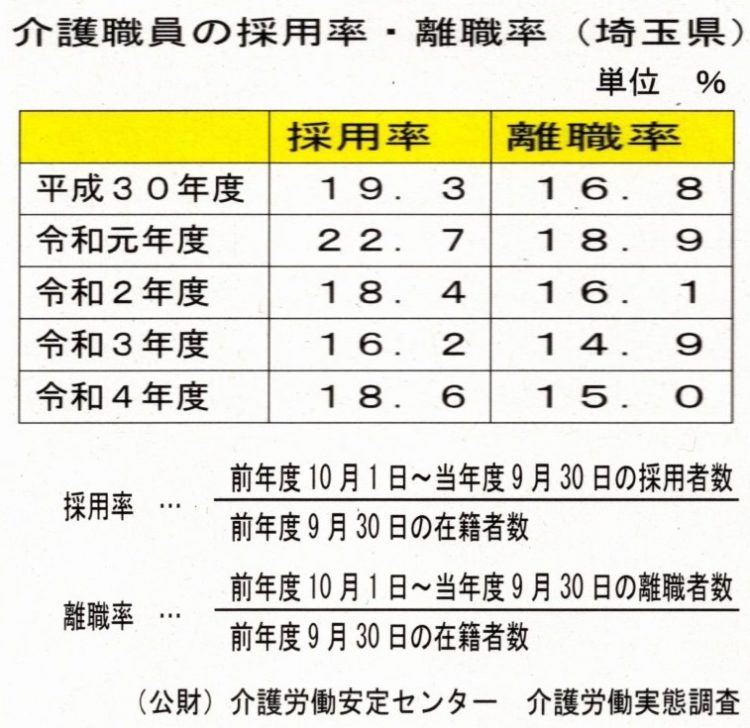 介護職員の採用率・離職率（埼玉県）

単位 %

|  | 採用率 | 離職率 |
|---|---|---|
| 平成３０年度 | １９．３ | １６．８ |
| 令和元年度 | ２２．７ | １８．９ |
| 令和２年度 | １８．４ | １６．１ |
| 令和３年度 | １６．２ | １４．９ |
| 令和４年度 | １８．６ | １５．０ |

採用率 … $\frac{前年度10月1日～当年度9月30日の採用者数}{前年度9月30日の在籍者数}$

離職率 … $\frac{前年度10月1日～当年度9月30日の離職者数}{前年度9月30日の在籍者数}$

（公財）介護労働安定センター 介護労働実態調査